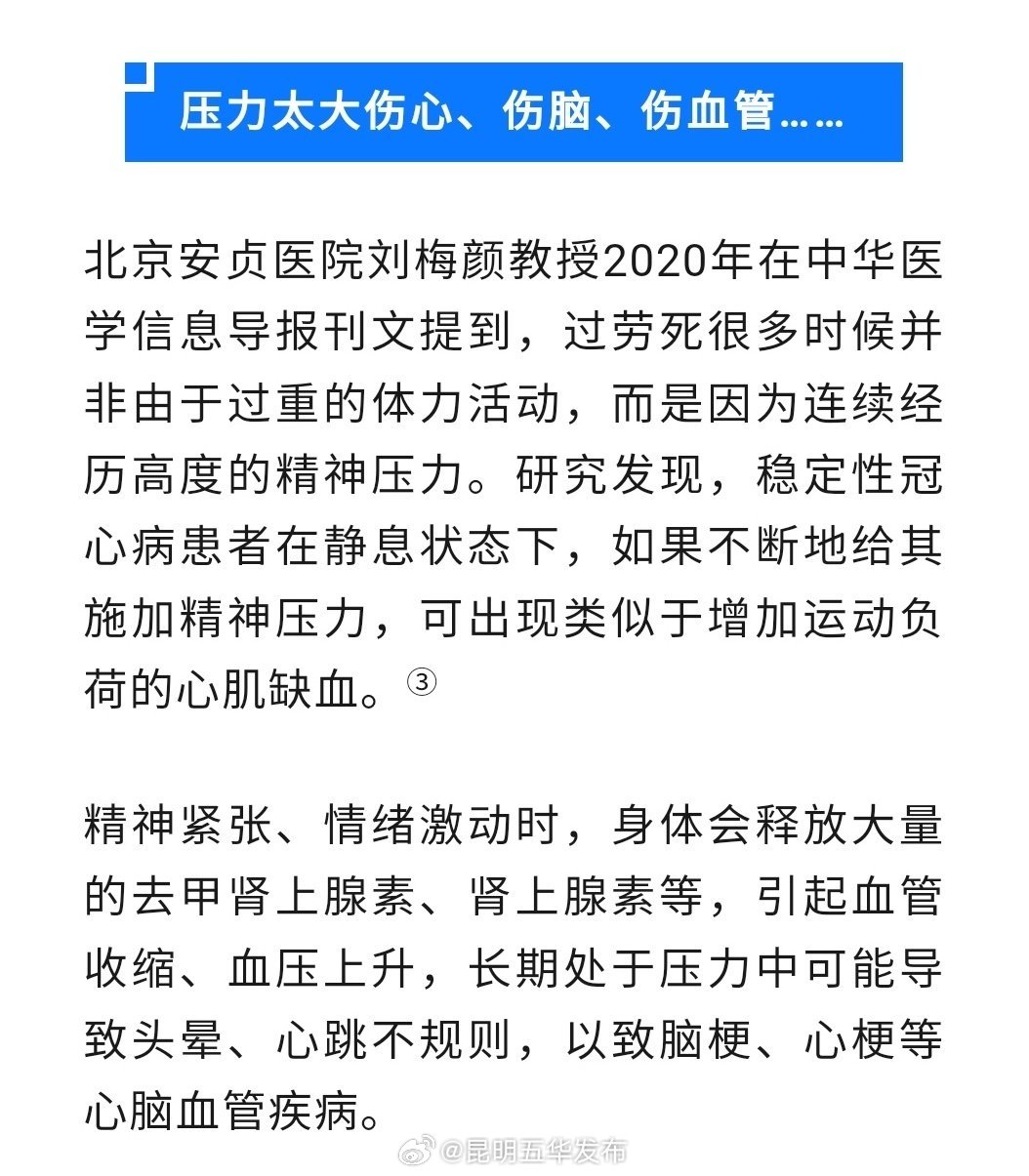 压力太大伤心、伤脑、伤血管……

北京安贞医院刘梅颜教授2020年在中华医学信息导报刊文提到，过劳死很多时候并非由于过重的体力活动，而是因为连续经历高度的精神压力。研究发现，稳定性冠心病患者在静息状态下，如果不断地给其施加精神压力，可出现类似于增加运动负荷的心肌缺血。③

精神紧张、情绪激动时，身体会释放大量的去甲肾上腺素、肾上腺素等，引起血管收缩、血压上升，长期处于压力中可能导致头晕、心跳不规则，以致脑梗、心梗等心脑血管疾病。

@昆明五华发布